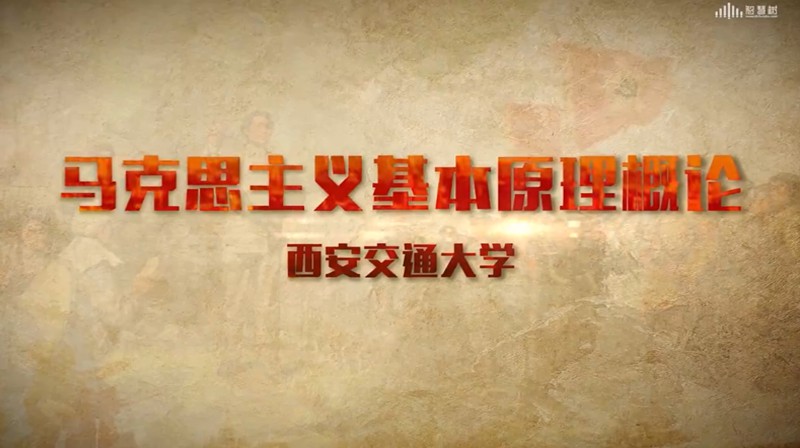 智慧树

马克思主义基本原理概论

西安交通大学